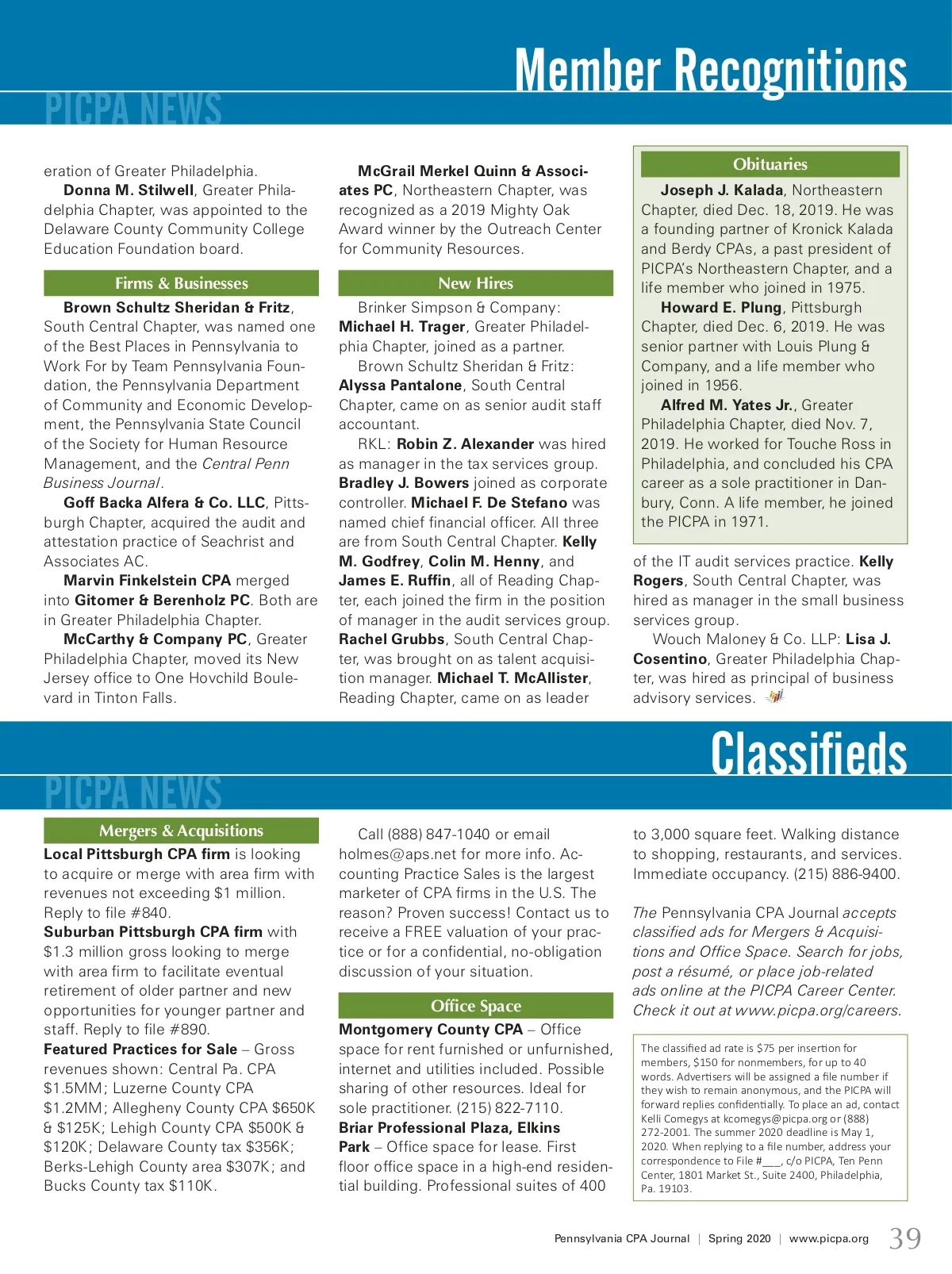 Member Recognitions

PICPA NEWS

eration of Greater Philadelphia.

Donna M. Stilwell, Greater Philadelphia Chapter, was appointed to the Delaware County Community College Education Foundation board.

Firms & Businesses

Brown Schultz Sheridan & Fritz, South Central Chapter, was named one of the Best Places in Pennsylvania to Work For by Team Pennsylvania Foundation, the Pennsylvania Department of Community and Economic Development, the Pennsylvania State Council of the Society for Human Resource Management, and the Central Penn Business Journal.

Goff Backa Alfera & Co. LLC, Pittsburgh Chapter, acquired the audit and attestation practice of Seachrist and Associates AC.

Marvin Finkelstein CPA merged into Gitomer & Berenholz PC. Both are in Greater Philadelphia Chapter.

McCarthy & Company PC, Greater Philadelphia Chapter, moved its New Jersey office to One Hovchild Boulevard in Tinton Falls.

McGrail Merkel Quinn & Associates PC, Northeastern Chapter, was recognized as a 2019 Mighty Oak Award winner by the Outreach Center for Community Resources.

New Hires

Brinker Simpson & Company: Michael H. Trager, Greater Philadelphia Chapter, joined as a partner.

Brown Schultz Sheridan & Fritz: Alyssa Pantalone, South Central Chapter, came on as senior audit staff accountant.

RKL: Robin Z. Alexander was hired as manager in the tax services group. Bradley J. Bowers joined as corporate controller. Michael F. De Stefano was named chief financial officer. All three are from South Central Chapter. Kelly M. Godfrey, Colin M. Henny, and James E. Ruffin, all of Reading Chapter, each joined the firm in the position of manager in the audit services group. Rachel Grubbs, South Central Chapter, was brought on as talent acquisition manager. Michael T. McAllister, Reading Chapter, came on as leader of the IT audit services practice. Kelly Rogers, South Central Chapter, was hired as manager in the small business services group.

Wouch Maloney & Co. LLP: Lisa J. Cosentino, Greater Philadelphia Chapter, was hired as principal of business advisory services.

Obituaries

Joseph J. Kalada, Northeastern Chapter, died Dec. 18, 2019. He was a founding partner of Kronick Kalada and Berdy CPAs, a past president of PICPA's Northeastern Chapter, and a life member who joined in 1975.

Howard E. Plung, Pittsburgh Chapter, died Dec. 6, 2019. He was senior partner with Louis Plung & Company, and a life member who joined in 1956.

Alfred M. Yates Jr., Greater Philadelphia Chapter, died Nov. 7, 2019. He worked for Touche Ross in Philadelphia, and concluded his CPA career as a sole practitioner in Danbury, Conn. A life member, he joined the PICPA in 1971.

Classifieds

PICPA NEWS

Mergers & Acquisitions

Local Pittsburgh CPA firm is looking to acquire or merge with area firm with revenues not exceeding $1 million. Reply to file #840.

Suburban Pittsburgh CPA firm with $1.3 million gross looking to merge with area firm to facilitate eventual retirement of older partner and new opportunities for younger partner and staff. Reply to file #890.

Featured Practices for Sale – Gross revenues shown: Central Pa. CPA $1.5MM; Luzerne County CPA $1.2MM; Allegheny County CPA $650K & $125K; Lehigh County CPA $500K & $120K; Delaware County tax $356K; Berks-Lehigh County area $307K; and Bucks County tax $110K.

Call (888) 847-1040 or email holmes@aps.net for more info. Accounting Practice Sales is the largest marketer of CPA firms in the U.S. The reason? Proven success! Contact us to receive a FREE valuation of your practice or for a confidential, no-obligation discussion of your situation.

Office Space

Montgomery County CPA – Office space for rent furnished or unfurnished, internet and utilities included. Possible sharing of other resources. Ideal for sole practitioner. (215) 822-7110.

Briar Professional Plaza, Elkins Park – Office space for lease. First floor office space in a high-end residential building. Professional suites of 400 to 3,000 square feet. Walking distance to shopping, restaurants, and services. Immediate occupancy. (215) 886-9400.

The Pennsylvania CPA Journal accepts classified ads for Mergers & Acquisitions and Office Space. Search for jobs, post a résumé, or place job-related ads online at the PICPA Career Center. Check it out at www.picpa.org/careers.

The classified ad rate is $75 per insertion for members, $150 for nonmembers, for up to 40 words. Advertisers will be assigned a file number if they wish to remain anonymous, and the PICPA will forward replies confidentially. To place an ad, contact Kelli Comegys at kcomegys@picpa.org or (888) 272-2001. The summer 2020 deadline is May 1, 2020. When replying to a file number, address your correspondence to File #___, c/o PICPA, Ten Penn Center, 1801 Market St., Suite 2400, Philadelphia, Pa. 19103.

Pennsylvania CPA Journal | Spring 2020 | www.picpa.org 39